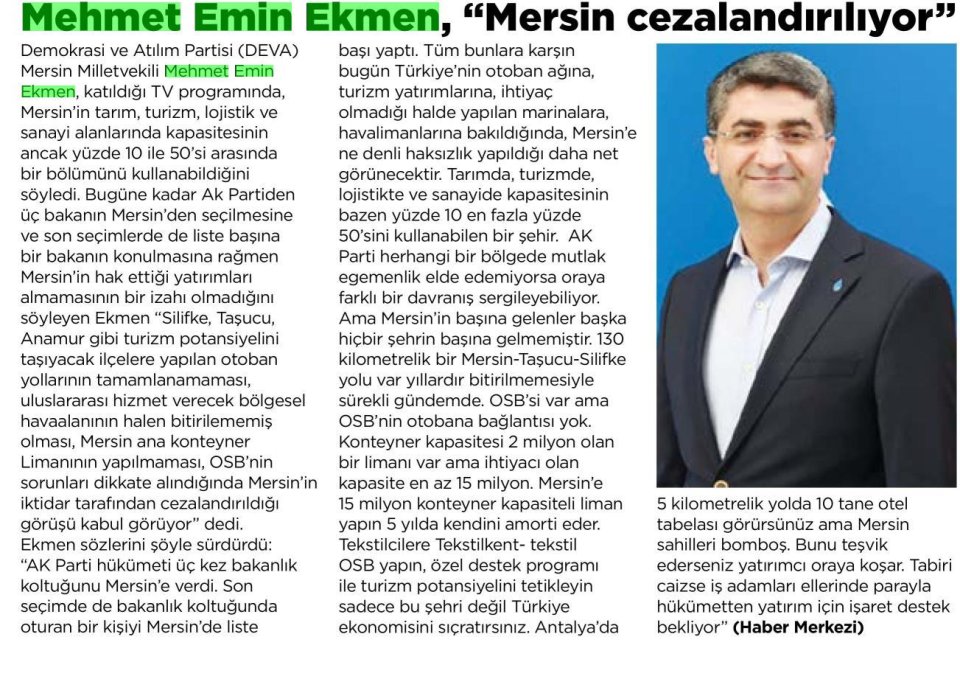 Mehmet Emin Ekmen, “Mersin cezalandırılıyor”

Demokrasi ve Atılım Partisi (DEVA) Mersin Milletvekili Mehmet Emin Ekmen, katıldığı TV programında, Mersin’in tarım, turizm, lojistik ve sanayi alanlarında kapasitesinin ancak yüzde 10 ile 50’si arasında bir bölümünü kullanabildiğini söyledi. Bugüne kadar Ak Partiden üç bakanın Mersin’den seçilmesine ve son seçimlerde de liste başına bir bakanın konulmasına rağmen Mersin’in hak ettiği yatırımları almamasının bir izahı olmadığını söyleyen Ekmen “Silifke, Taşucu, Anamur gibi turizm potansiyelini taşıyacak ilçelere yapılan otoban yollarının tamamlanamaması, uluslararası hizmet verecek bölgesel havaalanının halen bitirilememiş olması, Mersin ana konteyner Limanının yapılmaması, OSB’nin sorunları dikkate alındığında Mersin’in iktidar tarafından cezalandırıldığı görüşü kabul görüyor” dedi.
Ekmen sözlerini şöyle sürdürdü: “AK Parti hükümeti üç kez bakanlık koltuğunu Mersin’e verdi. Son seçimde de bakanlık koltuğunda oturan bir kişiyi Mersin’de liste başı yaptı. Tüm bunlara karşın bugün Türkiye’nin otoban ağına, turizm yatırımlarına, ihtiyaç olmadığı halde yapılan marinalara, havalimanlarına bakıldığında, Mersin’e ne denli haksızlık yapıldığı daha net görünecektir. Tarımda, turizmde, lojistikte ve sanayide kapasitesinin bazen yüzde 10 en fazla yüzde 50’sini kullanabilen bir şehir. AK Parti herhangi bir bölgede mutlak egemenlik elde edemiyorsa oraya farklı bir davranış sergileyebiliyor. Ama Mersin’in başına gelenler başka hiçbir şehrin başına gelmemiştir. 130 kilometrelik bir Mersin-Taşucu-Silifke yolu var yıllardır bitirilmemesiyle sürekli gündemde. OSB’si var ama OSB’nin otobana bağlantısı yok. Konteyner kapasitesi 2 milyon olan bir limanı var ama ihtiyacı olan kapasite en az 15 milyon. Mersin’e 15 milyon konteyner kapasiteli liman yapın 5 yılda kendini amorti eder. Tekstilcilere Tekstilkent- tekstil OSB yapın, özel destek programı ile turizm potansiyelini tetikleyin sadece bu şehri değil Türkiye ekonomisini sıçratırsınız. Antalya’da 5 kilometrelik yolda 10 tane otel tabelası görürsünüz ama Mersin sahilleri bomboş. Bunu teşvik ederseniz yatırımcı oraya koşar. Tabiri caizse iş adamları ellerinde parayla hükümetten yatırım için işaret destek bekliyor” (Haber Merkezi)